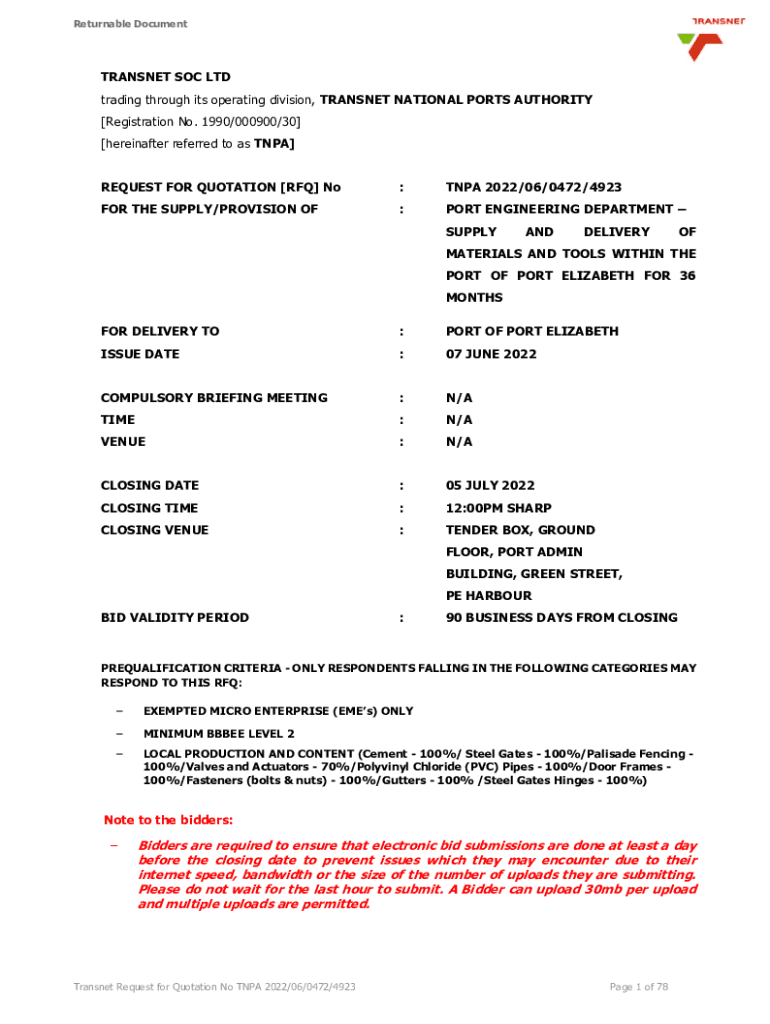 Returnable Document

TRANSNET

TRANSNET SOC LTD
trading through its operating division, TRANSNET NATIONAL PORTS AUTHORITY
[Registration No. 1990/000900/30]
[hereinafter referred to as TNPA]

REQUEST FOR QUOTATION [RFQ] No : TNPA 2022/06/0472/4923
FOR THE SUPPLY/PROVISION OF : PORT ENGINEERING DEPARTMENT – SUPPLY AND DELIVERY OF MATERIALS AND TOOLS WITHIN THE PORT OF PORT ELIZABETH FOR 36 MONTHS

FOR DELIVERY TO : PORT OF PORT ELIZABETH
ISSUE DATE : 07 JUNE 2022

COMPULSORY BRIEFING MEETING : N/A
TIME : N/A
VENUE : N/A

CLOSING DATE : 05 JULY 2022
CLOSING TIME : 12:00PM SHARP
CLOSING VENUE : TENDER BOX, GROUND FLOOR, PORT ADMIN BUILDING, GREEN STREET, PE HARBOUR
BID VALIDITY PERIOD : 90 BUSINESS DAYS FROM CLOSING

PREQUALIFICATION CRITERIA - ONLY RESPONDENTS FALLING IN THE FOLLOWING CATEGORIES MAY RESPOND TO THIS RFQ:

– EXEMPTED MICRO ENTERPRISE (EME's) ONLY
– MINIMUM BBBEE LEVEL 2
– LOCAL PRODUCTION AND CONTENT (Cement - 100%/ Steel Gates - 100%/Palisade Fencing - 100%/Valves and Actuators - 70%/Polyvinyl Chloride (PVC) Pipes - 100%/Door Frames - 100%/Fasteners (bolts & nuts) - 100%/Gutters - 100% /Steel Gates Hinges - 100%)

Note to the bidders:

– Bidders are required to ensure that electronic bid submissions are done at least a day before the closing date to prevent issues which they may encounter due to their internet speed, bandwidth or the size of the number of uploads they are submitting. Please do not wait for the last hour to submit. A Bidder can upload 30mb per upload and multiple uploads are permitted.

Transnet Request for Quotation No TNPA 2022/06/0472/4923

Page 1 of 78